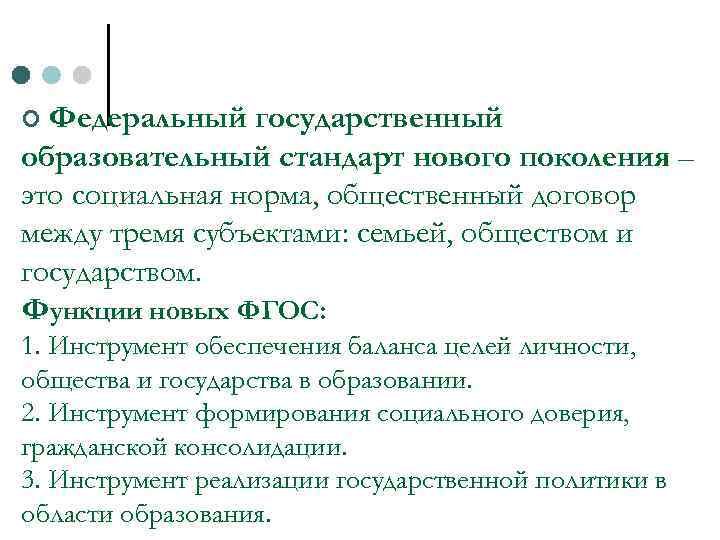 Федеральный государственный образовательный стандарт нового поколения – это социальная норма, общественный договор между тремя субъектами: семьей, обществом и государством.

Функции новых ФГОС:

1. Инструмент обеспечения баланса целей личности, общества и государства в образовании.

2. Инструмент формирования социального доверия, гражданской консолидации.

3. Инструмент реализации государственной политики в области образования.